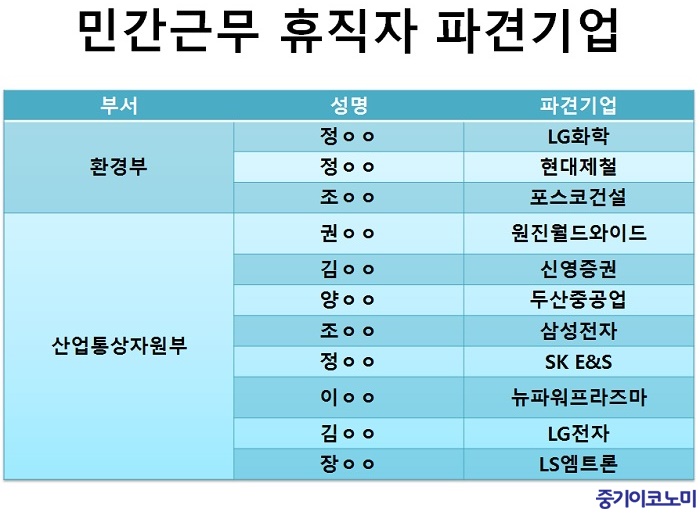 민간근무 휴직자 파견기업

| 부서 | 성명 | 파견기업 |
|---|---|---|
| 환경부 | 정ㅇㅇ | LG화학 |
|  | 정ㅇㅇ | 현대제철 |
|  | 조ㅇㅇ | 포스코건설 |
| 산업통상자원부 | 권ㅇㅇ | 원진월드와이드 |
|  | 김ㅇㅇ | 신영증권 |
|  | 양ㅇㅇ | 두산중공업 |
|  | 조ㅇㅇ | 삼성전자 |
|  | 정ㅇㅇ | SK E&S |
|  | 이ㅇㅇ | 뉴파워프라즈마 |
|  | 김ㅇㅇ | LG전자 |
|  | 장ㅇㅇ | LS엠트론 |

중기이코노미